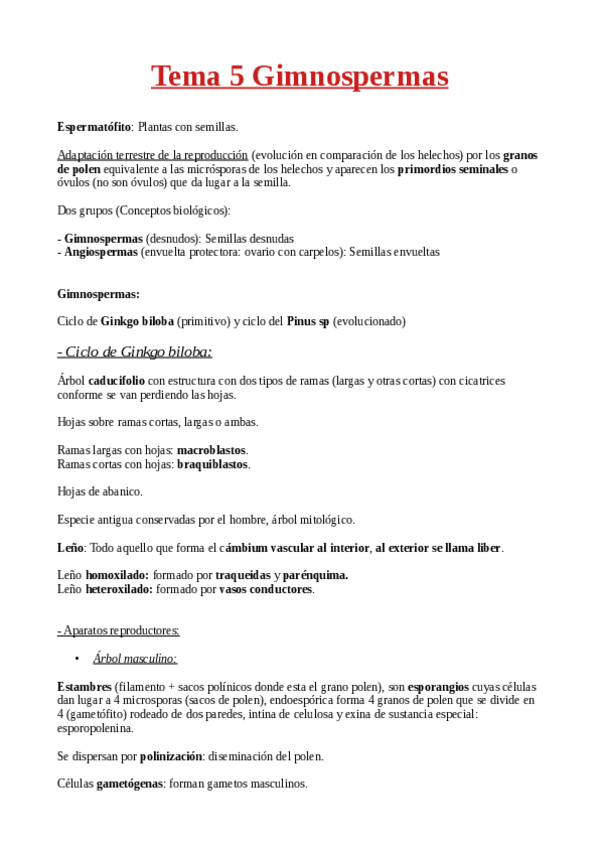 Tema 5 Gimnospermas

Espermatófito: Plantas con semillas.

Adaptación terrestre de la reproducción (evolución en comparación de los helechos) por los granos de polen equivalente a las micrósporas de los helechos y aparecen los primordios seminales o óvulos (no son óvulos) que da lugar a la semilla.

Dos grupos (Conceptos biológicos):

- Gimnospermas (desnudos): Semillas desnudas
- Angiospermas (envuelta protectora: ovario con carpelos): Semillas envueltas

Gimnospermas:

Ciclo de Ginkgo biloba (primitivo) y ciclo del Pinus sp (evolucionado)

- Ciclo de Ginkgo biloba:

Árbol caducifolio con estructura con dos tipos de ramas (largas y otras cortas) con cicatrices conforme se van perdiendo las hojas.

Hojas sobre ramas cortas, largas o ambas.

Ramas largas con hojas: macroblastos.
Ramas cortas con hojas: braquiblastos.

Hojas de abanico.

Especie antigua conservadas por el hombre, árbol mitológico.

Leño: Todo aquello que forma el cámbium vascular al interior, al exterior se llama liber.

Leño homoxilado: formado por traqueidas y parénquima.
Leño heteroxilado: formado por vasos conductores.

- Aparatos reproductores:

• Árbol masculino:

Estambres (filamento + sacos polínicos donde esta el grano polen), son esporangios cuyas células dan lugar a 4 microsporas (sacos de polen), endoespórica forma 4 granos de polen que se divide en 4 (gametófito) rodeado de dos paredes, intina de celulosa y exina de sustancia especial: esporopolenina.

Se dispersan por polinización: diseminación del polen.

Células gametógenas: forman gametos masculinos.